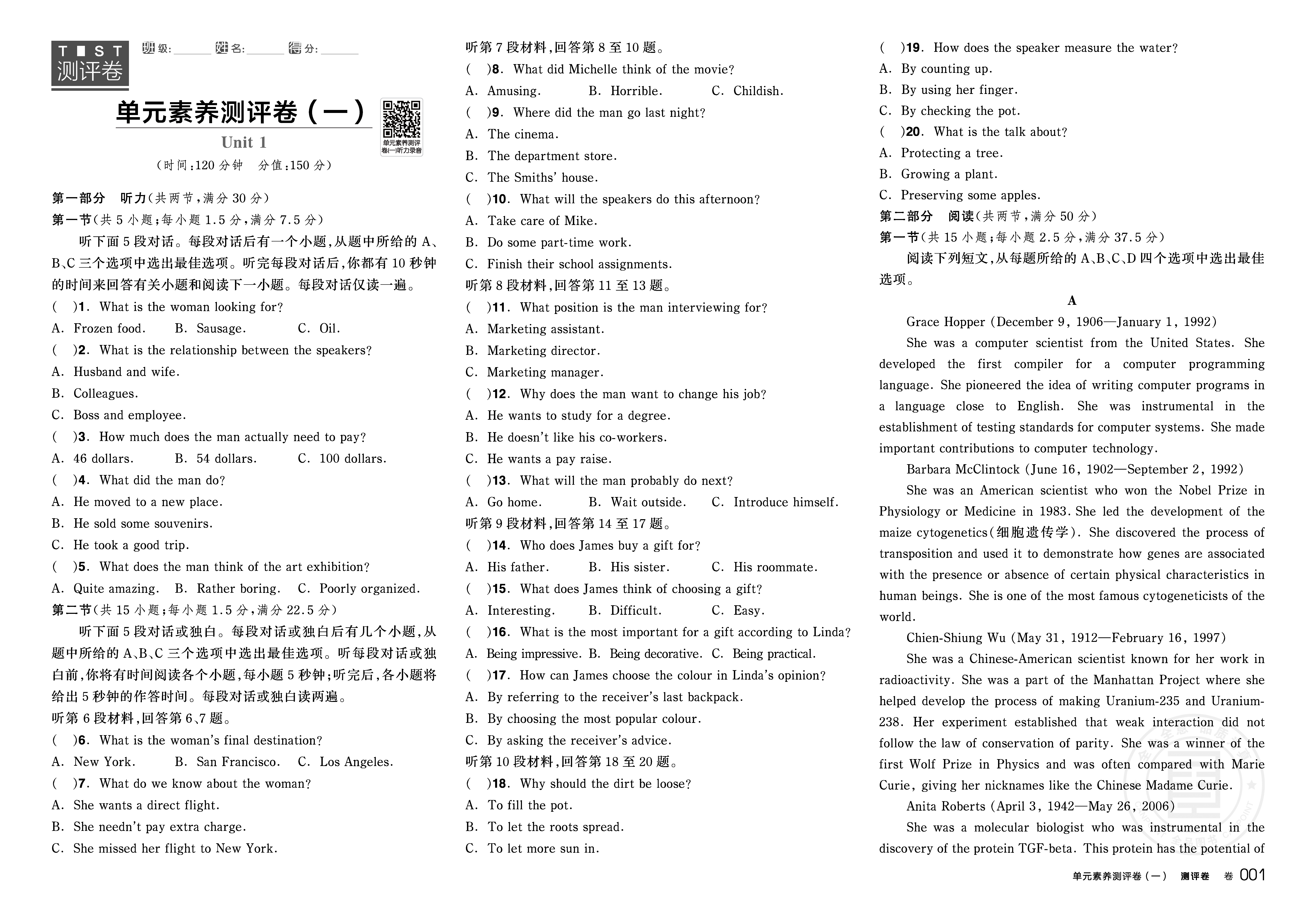 TEST 测评卷

班级:______ 姓名:______ 得分:______

单元素养测评卷(一)

单元素养测评卷(一)听力录音

Unit 1

(时间:120 分钟　分值:150 分)

第一部分　听力(共两节,满分 30 分)

第一节(共 5 小题;每小题 1.5 分,满分 7.5 分)

听下面 5 段对话。每段对话后有一个小题,从题中所给的 A、B、C 三个选项中选出最佳选项。听完每段对话后,你都有 10 秒钟的时间来回答有关小题和阅读下一小题。每段对话仅读一遍。

(　)1. What is the woman looking for?
A. Frozen food.　B. Sausage.　C. Oil.

(　)2. What is the relationship between the speakers?
A. Husband and wife.
B. Colleagues.
C. Boss and employee.

(　)3. How much does the man actually need to pay?
A. 46 dollars.　B. 54 dollars.　C. 100 dollars.

(　)4. What did the man do?
A. He moved to a new place.
B. He sold some souvenirs.
C. He took a good trip.

(　)5. What does the man think of the art exhibition?
A. Quite amazing.　B. Rather boring.　C. Poorly organized.

第二节(共 15 小题;每小题 1.5 分,满分 22.5 分)

听下面 5 段对话或独白。每段对话或独白后有几个小题,从题中所给的 A、B、C 三个选项中选出最佳选项。听每段对话或独白前,你将有时间阅读各个小题,每小题 5 秒钟;听完后,各小题将给出 5 秒钟的作答时间。每段对话或独白读两遍。

听第 6 段材料,回答第 6、7 题。

(　)6. What is the woman's final destination?
A. New York.　B. San Francisco.　C. Los Angeles.

(　)7. What do we know about the woman?
A. She wants a direct flight.
B. She needn't pay extra charge.
C. She missed her flight to New York.

听第 7 段材料,回答第 8 至 10 题。

(　)8. What did Michelle think of the movie?
A. Amusing.　B. Horrible.　C. Childish.

(　)9. Where did the man go last night?
A. The cinema.
B. The department store.
C. The Smiths' house.

(　)10. What will the speakers do this afternoon?
A. Take care of Mike.
B. Do some part-time work.
C. Finish their school assignments.

听第 8 段材料,回答第 11 至 13 题。

(　)11. What position is the man interviewing for?
A. Marketing assistant.
B. Marketing director.
C. Marketing manager.

(　)12. Why does the man want to change his job?
A. He wants to study for a degree.
B. He doesn't like his co-workers.
C. He wants a pay raise.

(　)13. What will the man probably do next?
A. Go home.　B. Wait outside.　C. Introduce himself.

听第 9 段材料,回答第 14 至 17 题。

(　)14. Who does James buy a gift for?
A. His father.　B. His sister.　C. His roommate.

(　)15. What does James think of choosing a gift?
A. Interesting.　B. Difficult.　C. Easy.

(　)16. What is the most important for a gift according to Linda?
A. Being impressive.　B. Being decorative.　C. Being practical.

(　)17. How can James choose the colour in Linda's opinion?
A. By referring to the receiver's last backpack.
B. By choosing the most popular colour.
C. By asking the receiver's advice.

听第 10 段材料,回答第 18 至 20 题。

(　)18. Why should the dirt be loose?
A. To fill the pot.
B. To let the roots spread.
C. To let more sun in.

(　)19. How does the speaker measure the water?
A. By counting up.
B. By using her finger.
C. By checking the pot.

(　)20. What is the talk about?
A. Protecting a tree.
B. Growing a plant.
C. Preserving some apples.

第二部分　阅读(共两节,满分 50 分)

第一节(共 15 小题;每小题 2.5 分,满分 37.5 分)

阅读下列短文,从每题所给的 A、B、C、D 四个选项中选出最佳选项。

A

Grace Hopper (December 9, 1906—January 1, 1992)

She was a computer scientist from the United States. She developed the first compiler for a computer programming language. She pioneered the idea of writing computer programs in a language close to English. She was instrumental in the establishment of testing standards for computer systems. She made important contributions to computer technology.

Barbara McClintock (June 16, 1902—September 2, 1992)

She was an American scientist who won the Nobel Prize in Physiology or Medicine in 1983. She led the development of the maize cytogenetics(细胞遗传学). She discovered the process of transposition and used it to demonstrate how genes are associated with the presence or absence of certain physical characteristics in human beings. She is one of the most famous cytogeneticists of the world.

Chien-Shiung Wu (May 31, 1912—February 16, 1997)

She was a Chinese-American scientist known for her work in radioactivity. She was a part of the Manhattan Project where she helped develop the process of making Uranium-235 and Uranium-238. Her experiment established that weak interaction did not follow the law of conservation of parity. She was a winner of the first Wolf Prize in Physics and was often compared with Marie Curie, giving her nicknames like the Chinese Madame Curie.

Anita Roberts (April 3, 1942—May 26, 2006)

She was a molecular biologist who was instrumental in the discovery of the protein TGF-beta. This protein has the potential of

单元素养测评卷(一)　测评卷　卷 001